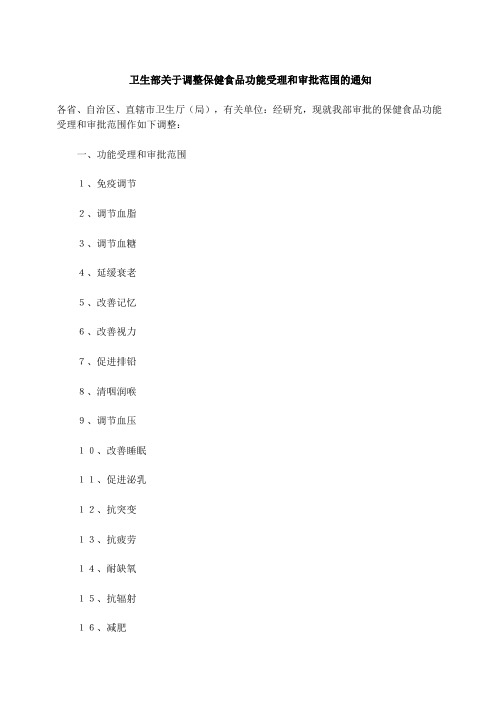 卫生部关于调整保健食品功能受理和审批范围的通知

各省、自治区、直辖市卫生厅（局），有关单位：经研究，现就我部审批的保健食品功能受理和审批范围作如下调整：

一、功能受理和审批范围

1、免疫调节

2、调节血脂

3、调节血糖

4、延缓衰老

5、改善记忆

6、改善视力

7、促进排铅

8、清咽润喉

9、调节血压

10、改善睡眠

11、促进泌乳

12、抗突变

13、抗疲劳

14、耐缺氧

15、抗辐射

16、减肥